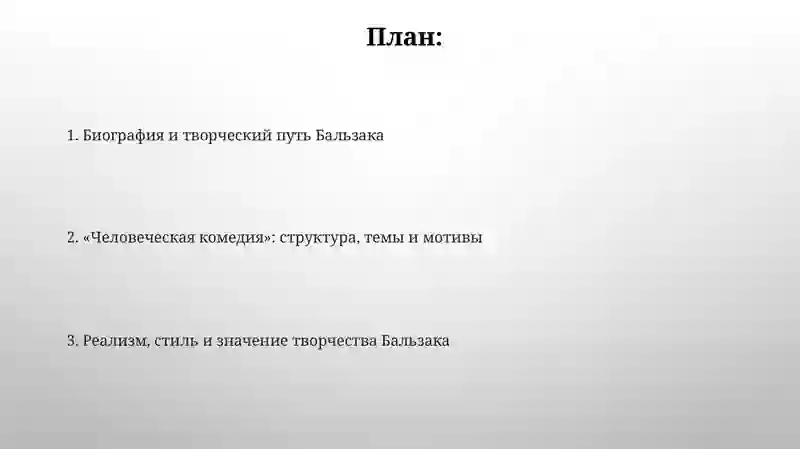 План:

1. Биография и творческий путь Бальзака

2. «Человеческая комедия»: структура, темы и мотивы

3. Реализм, стиль и значение творчества Бальзака